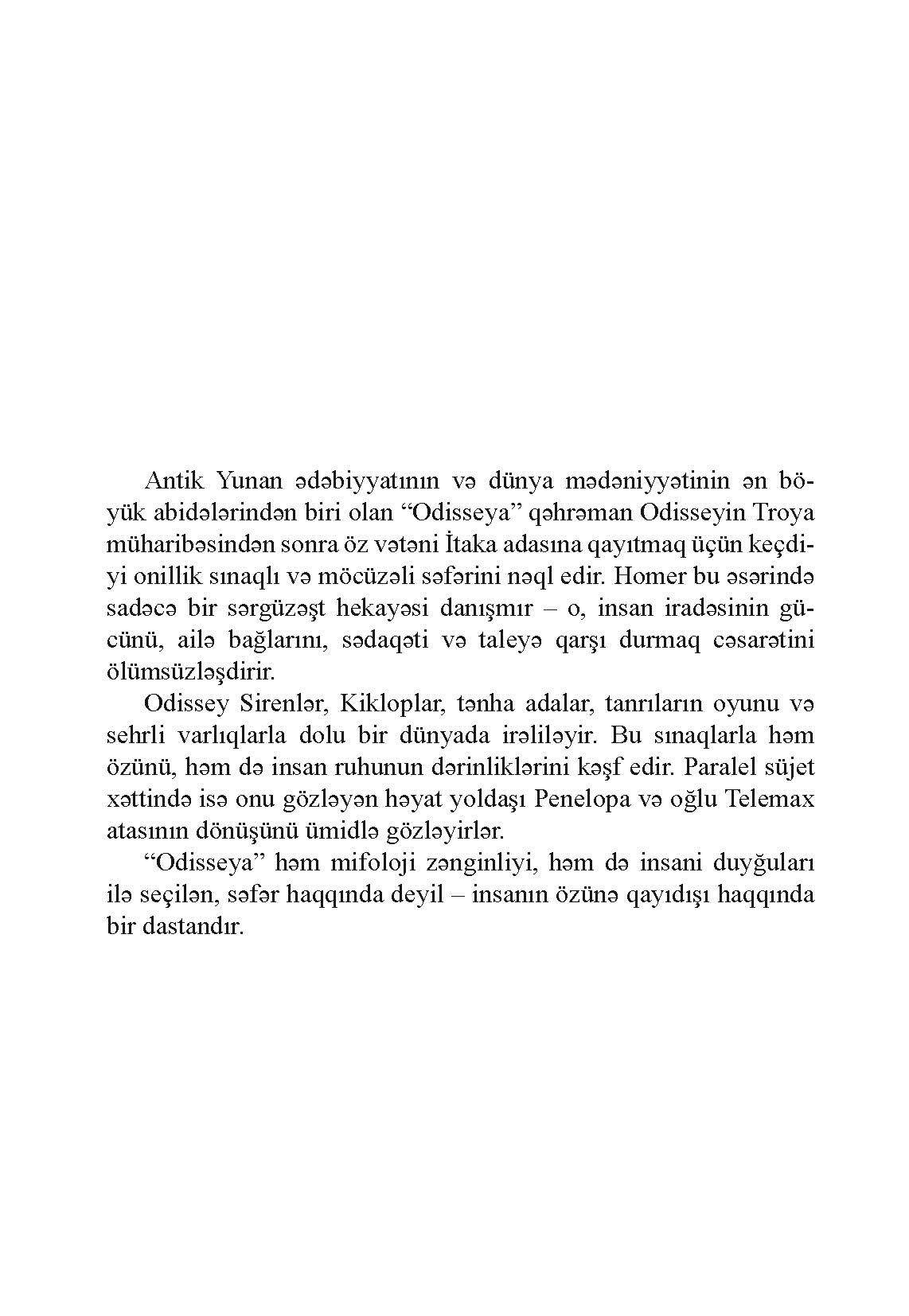 Antik Yunan ədəbiyyatının və dünya mədəniyyətinin ən böyük abidələrindən biri olan “Odisseya” qəhrəman Odisseyin Troya müharibəsindən sonra öz vətəni İtaka adasına qayıtmaq üçün keçdiyi onillik sınaqlı və möcüzəli səfərini nəql edir. Homer bu əsərində sadəcə bir sərgüzəşt hekayəsi danışmır – o, insan iradəsinin gücünü, ailə bağlarını, sədaqəti və taleyə qarşı durmaq cəsarətini ölümsüzləşdirir.

Odissey Sirenlər, Kikloplar, tənha adalar, tanrıların oyunu və sehrli varlıqlarla dolu bir dünyada irəliləyir. Bu sınaqlarla həm özünü, həm də insan ruhunun dərinliklərini kəşf edir. Paralel süjet xəttində isə onu gözləyən həyat yoldaşı Penelopa və oğlu Telemax atasının dönüşünü ümidlə gözləyirlər.

“Odisseya” həm mifoloji zənginliyi, həm də insani duyğuları ilə seçilən, səfər haqqında deyil – insanın özünə qayıdışı haqqında bir dastandır.